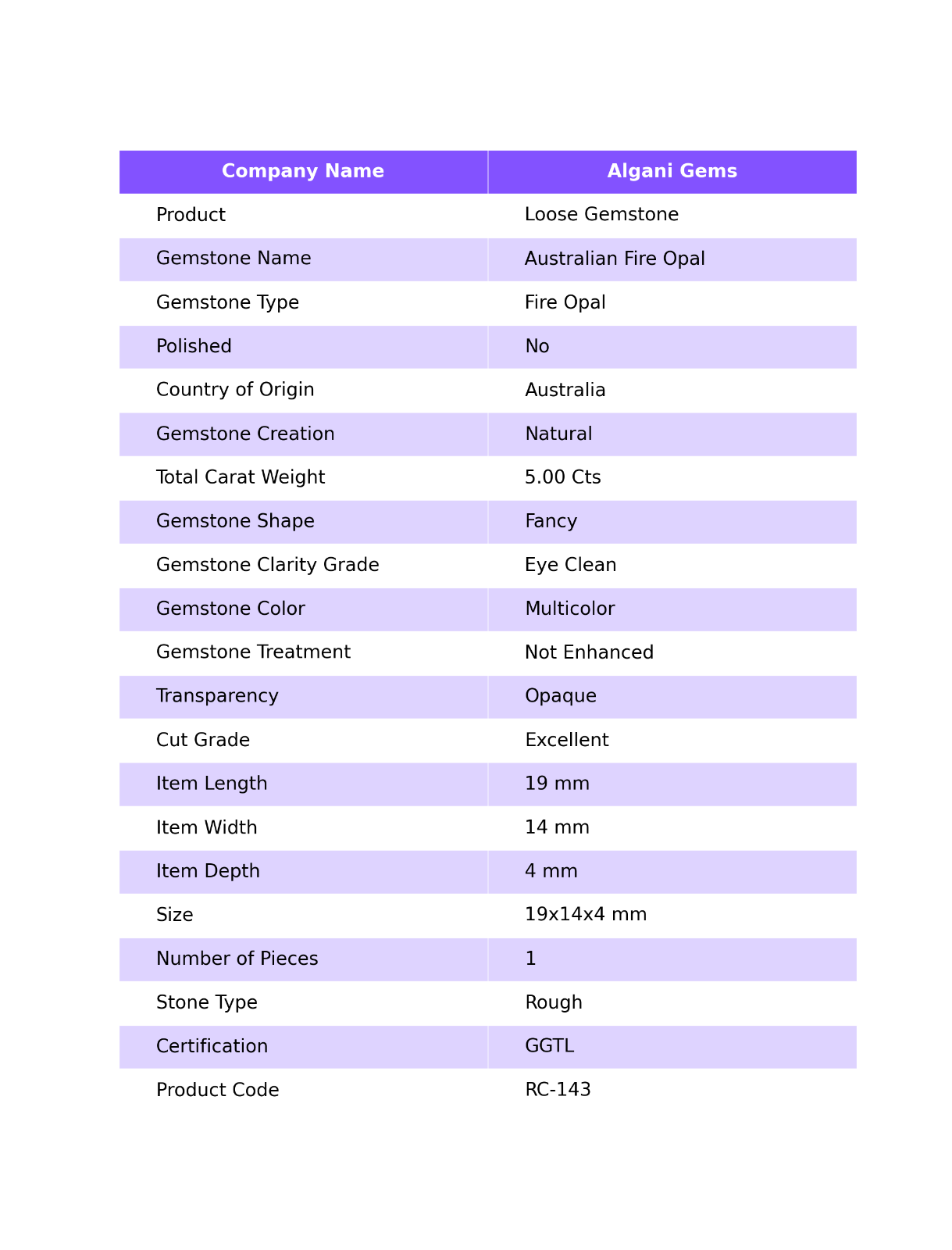 | Company Name | Algani Gems |
|---|---|
| Product | Loose Gemstone |
| Gemstone Name | Australian Fire Opal |
| Gemstone Type | Fire Opal |
| Polished | No |
| Country of Origin | Australia |
| Gemstone Creation | Natural |
| Total Carat Weight | 5.00 Cts |
| Gemstone Shape | Fancy |
| Gemstone Clarity Grade | Eye Clean |
| Gemstone Color | Multicolor |
| Gemstone Treatment | Not Enhanced |
| Transparency | Opaque |
| Cut Grade | Excellent |
| Item Length | 19 mm |
| Item Width | 14 mm |
| Item Depth | 4 mm |
| Size | 19x14x4 mm |
| Number of Pieces | 1 |
| Stone Type | Rough |
| Certification | GGTL |
| Product Code | RC-143 |